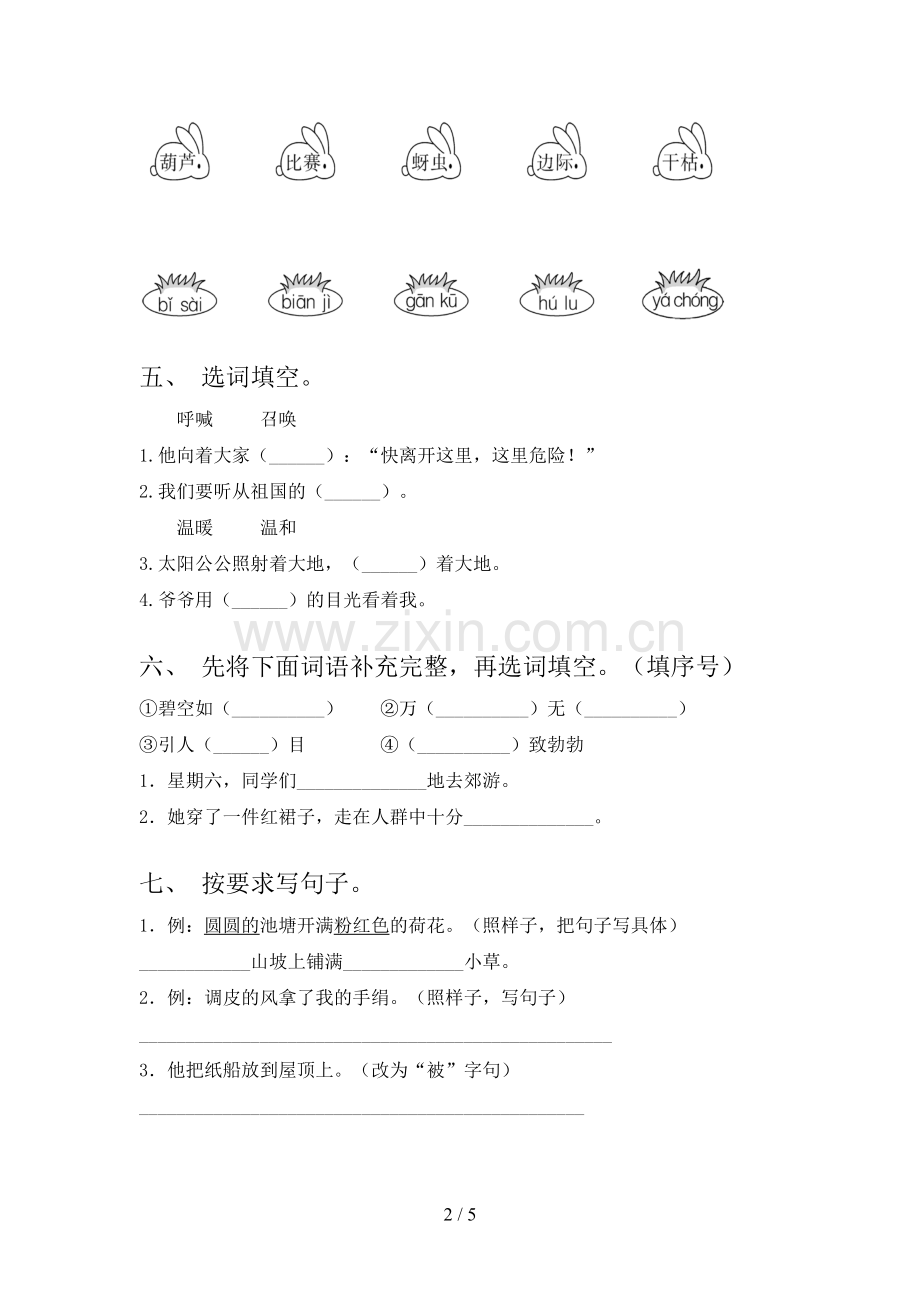 葫芦 比赛 蚜虫 边际 干枯

bǐ sài biān jì gān kū hú lu yá chóng

五、 选词填空。

呼喊 召唤

1.他向着大家（____）：“快离开这里，这里危险！”

2.我们要听从祖国的（____）。

温暖 温和

3.太阳公公照射着大地，（____）着大地。

4.爷爷用（____）的目光看着我。

六、 先将下面词语补充完整，再选词填空。（填序号）

①碧空如（____） ②万（____）无（____）

③引人（____）目 ④（____）致勃勃

1．星期六，同学们____地去郊游。

2．她穿了一件红裙子，走在人群中十分____。

七、 按要求写句子。

1．例：圆圆的池塘开满粉红色的荷花。（照样子，把句子写具体）

____山坡上铺满____小草。

2．例：调皮的风拿了我的手绢。（照样子，写句子）

____

3．他把纸船放到屋顶上。（改为“被”字句）

____

2 / 5

www.zixin.com.cn